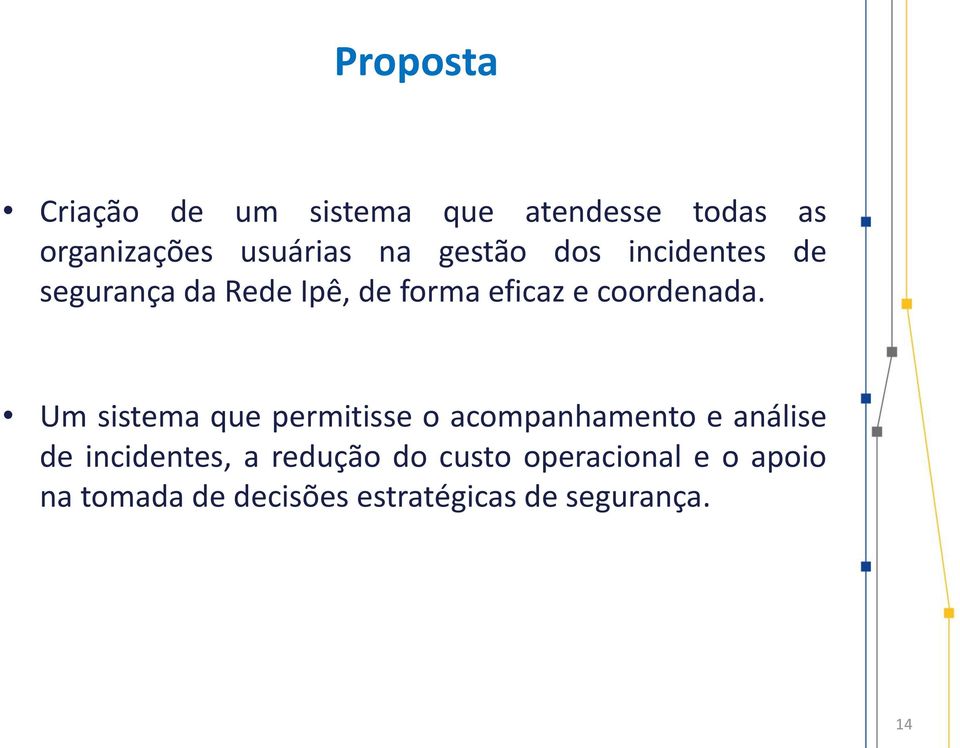 Proposta

• Criação de um sistema que atendesse todas as organizações usuárias na gestão dos incidentes de segurança da Rede Ipê, de forma eficaz e coordenada.

• Um sistema que permitisse o acompanhamento e análise de incidentes, a redução do custo operacional e o apoio na tomada de decisões estratégicas de segurança.

14